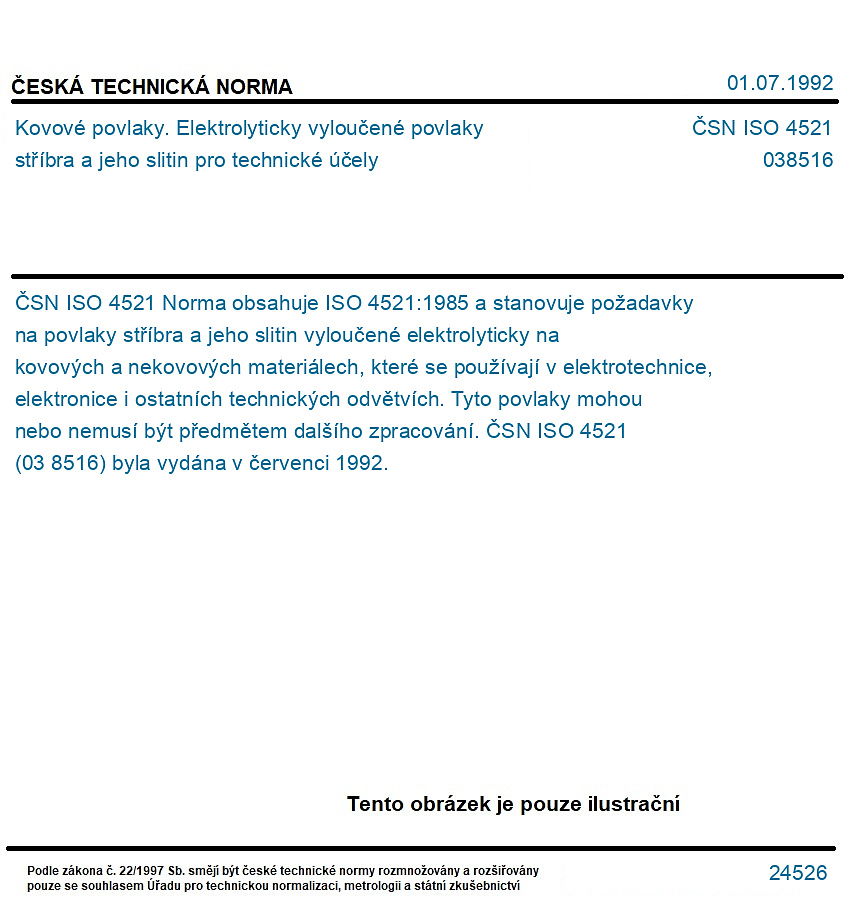 ČESKÁ TECHNICKÁ NORMA
01.07.1992

Kovové povlaky. Elektrolyticky vyloučené povlaky stříbra a jeho slitin pro technické účely
ČSN ISO 4521
038516

ČSN ISO 4521 Norma obsahuje ISO 4521:1985 a stanovuje požadavky na povlaky stříbra a jeho slitin vyloučené elektrolyticky na kovových a nekovových materiálech, které se používají v elektrotechnice, elektronice i ostatních technických odvětvích. Tyto povlaky mohou nebo nemusí být předmětem dalšího zpracování. ČSN ISO 4521 (03 8516) byla vydána v červenci 1992.

Tento obrázek je pouze ilustrační

Podle zákona č. 22/1997 Sb. smějí být české technické normy rozmnožovány a rozšiřovány pouze se souhlasem Úřadu pro technickou normalizaci, metrologii a státní zkušebnictví
24526